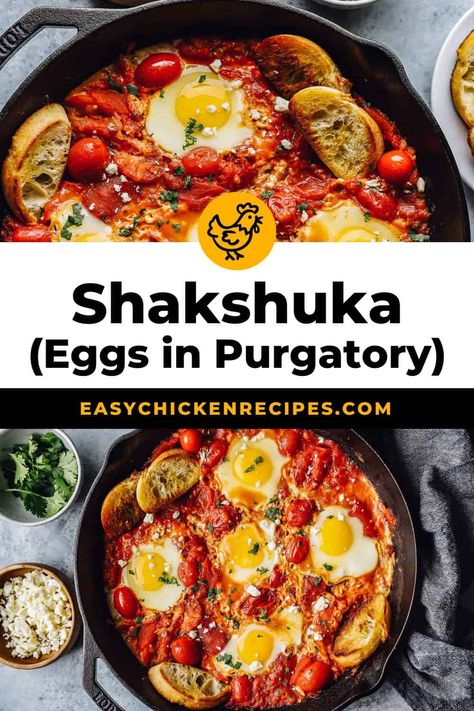 Shakshuka
(Eggs in Purgatory)

EASYCHICKENRECIPES.COM